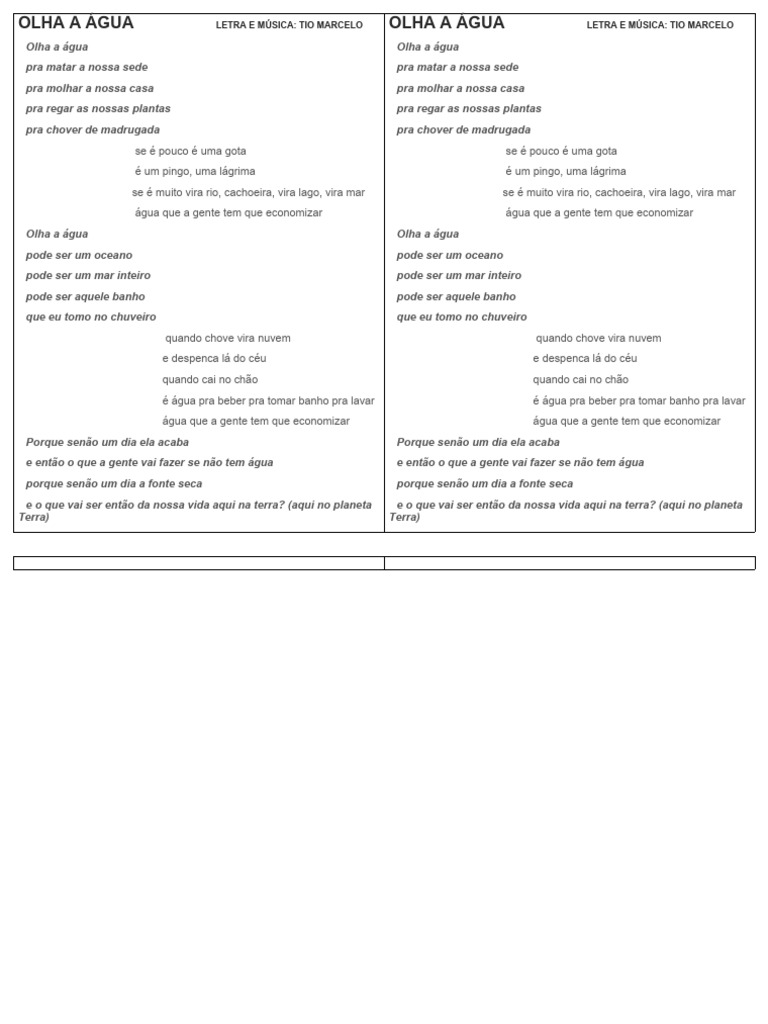 OLHA A ÁGUA LETRA E MÚSICA: TIO MARCELO

Olha a água
pra matar a nossa sede
pra molhar a nossa casa
pra regar as nossas plantas
pra chover de madrugada

se é pouco é uma gota
é um pingo, uma lágrima
se é muito vira rio, cachoeira, vira lago, vira mar
água que a gente tem que economizar

Olha a água
pode ser um oceano
pode ser um mar inteiro
pode ser aquele banho
que eu tomo no chuveiro

quando chove vira nuvem
e despenca lá do céu
quando cai no chão
é água pra beber pra tomar banho pra lavar
água que a gente tem que economizar

Porque senão um dia ela acaba
e então o que a gente vai fazer se não tem água
porque senão um dia a fonte seca
e o que vai ser então da nossa vida aqui na terra? (aqui no planeta Terra)

OLHA A ÁGUA LETRA E MÚSICA: TIO MARCELO

Olha a água
pra matar a nossa sede
pra molhar a nossa casa
pra regar as nossas plantas
pra chover de madrugada

se é pouco é uma gota
é um pingo, uma lágrima
se é muito vira rio, cachoeira, vira lago, vira mar
água que a gente tem que economizar

Olha a água
pode ser um oceano
pode ser um mar inteiro
pode ser aquele banho
que eu tomo no chuveiro

quando chove vira nuvem
e despenca lá do céu
quando cai no chão
é água pra beber pra tomar banho pra lavar
água que a gente tem que economizar

Porque senão um dia ela acaba
e então o que a gente vai fazer se não tem água
porque senão um dia a fonte seca
e o que vai ser então da nossa vida aqui na terra? (aqui no planeta Terra)